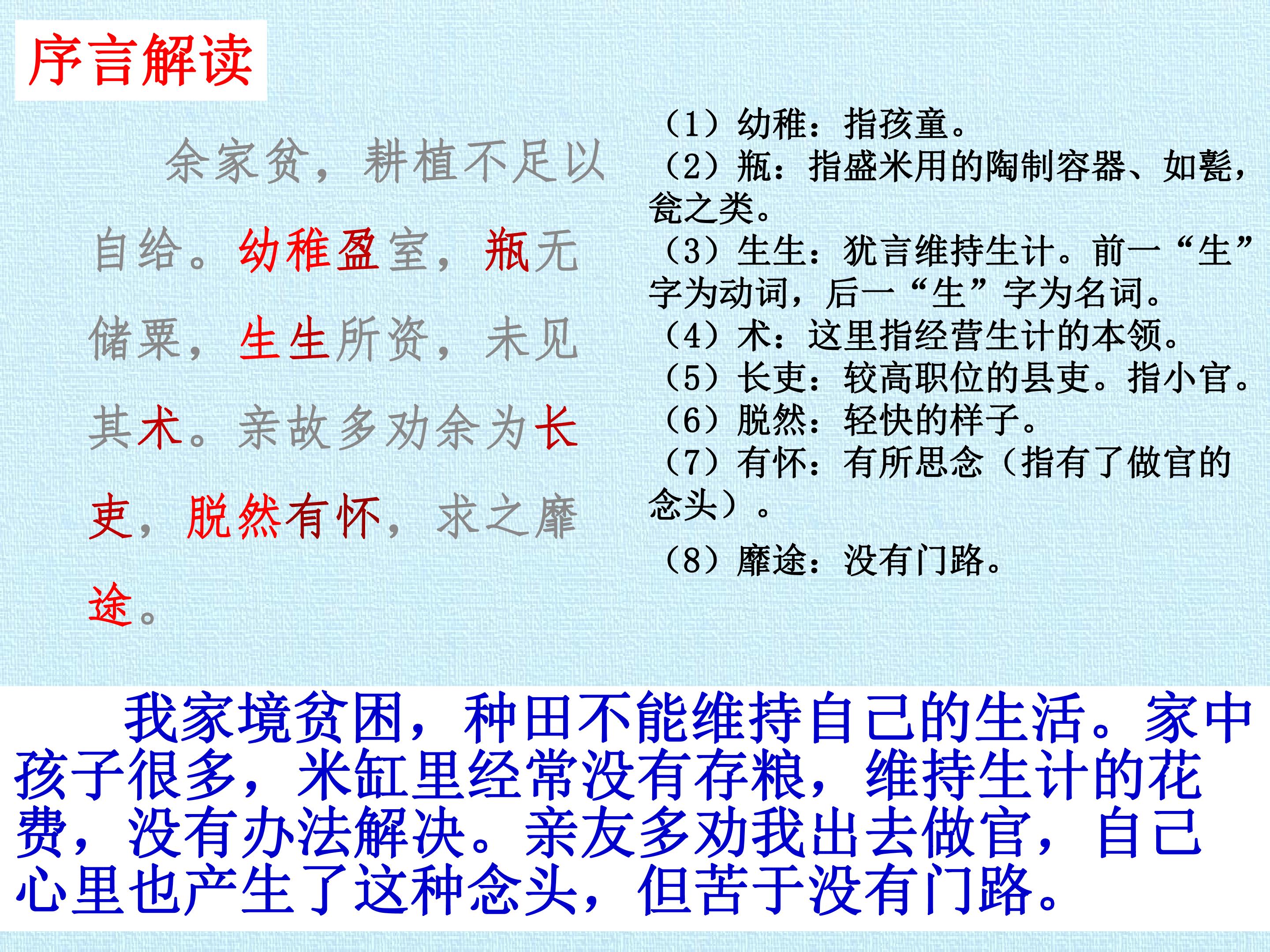 序言解读

余家贫，耕植不足以自给。幼稚盈室，瓶无储粟，生生所资，未见其术。亲故多劝余为长吏，脱然有怀，求之靡途。

（1）幼稚：指孩童。
（2）瓶：指盛米用的陶制容器、如甏，瓮之类。
（3）生生：犹言维持生计。前一“生”字为动词，后一“生”字为名词。
（4）术：这里指经营生计的本领。
（5）长吏：较高职位的县吏。指小官。
（6）脱然：轻快的样子。
（7）有怀：有所思念（指有了做官的念头）。
（8）靡途：没有门路。

我家境贫困，种田不能维持自己的生活。家中孩子很多，米缸里经常没有存粮，维持生计的花费，没有办法解决。亲友多劝我出去做官，自己心里也产生了这种念头，但苦于没有门路。